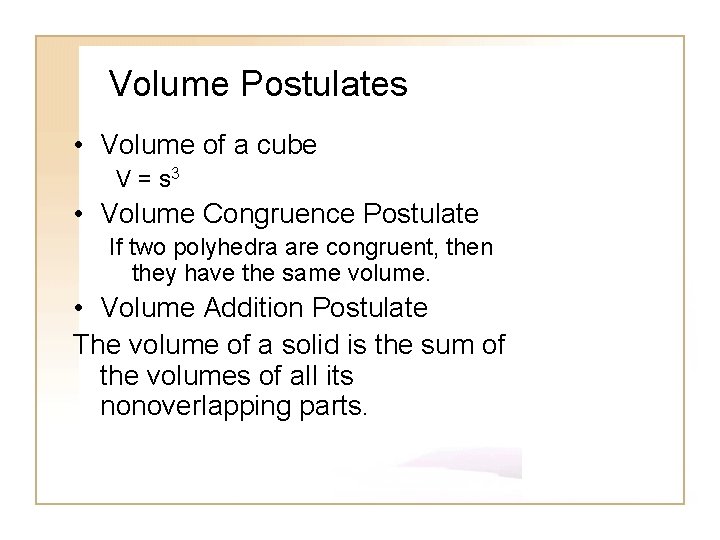 Volume Postulates

• Volume of a cube

$V = s^3$

• Volume Congruence Postulate

If two polyhedra are congruent, then they have the same volume.

• Volume Addition Postulate

The volume of a solid is the sum of the volumes of all its nonoverlapping parts.